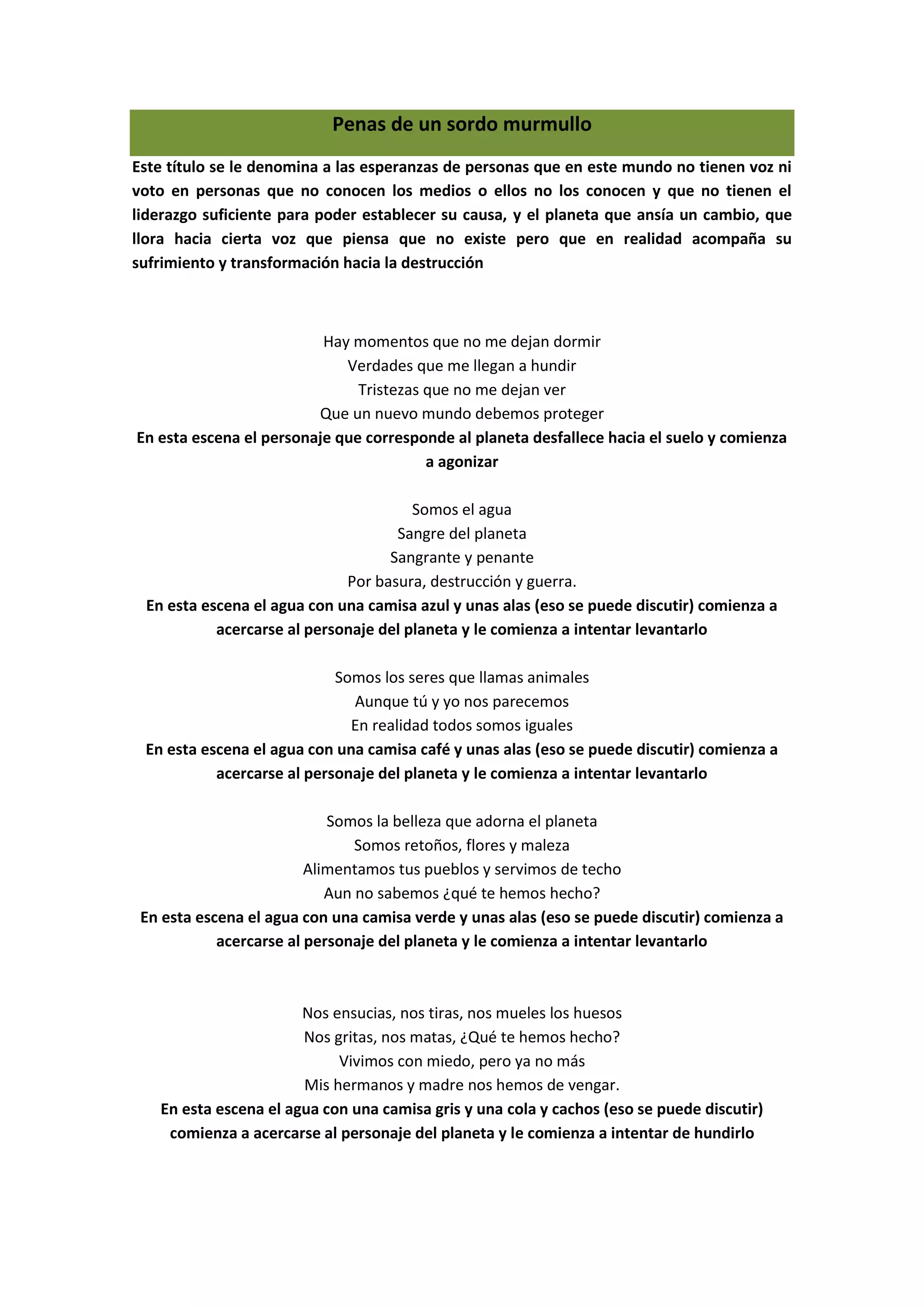 Penas de un sordo murmullo

Este título se le denomina a las esperanzas de personas que en este mundo no tienen voz ni voto en personas que no conocen los medios o ellos no los conocen y que no tienen el liderazgo suficiente para poder establecer su causa, y el planeta que ansía un cambio, que llora hacia cierta voz que piensa que no existe pero que en realidad acompaña su sufrimiento y transformación hacia la destrucción

Hay momentos que no me dejan dormir
Verdades que me llegan a hundir
Tristezas que no me dejan ver
Que un nuevo mundo debemos proteger
En esta escena el personaje que corresponde al planeta desfallece hacia el suelo y comienza a agonizar

Somos el agua
Sangre del planeta
Sangrante y penante
Por basura, destrucción y guerra.
En esta escena el agua con una camisa azul y unas alas (eso se puede discutir) comienza a acercarse al personaje del planeta y le comienza a intentar levantarlo

Somos los seres que llamas animales
Aunque tú y yo nos parecemos
En realidad todos somos iguales
En esta escena el agua con una camisa café y unas alas (eso se puede discutir) comienza a acercarse al personaje del planeta y le comienza a intentar levantarlo

Somos la belleza que adorna el planeta
Somos retoños, flores y maleza
Alimentamos tus pueblos y servimos de techo
Aun no sabemos ¿qué te hemos hecho?
En esta escena el agua con una camisa verde y unas alas (eso se puede discutir) comienza a acercarse al personaje del planeta y le comienza a intentar levantarlo

Nos ensucias, nos tiras, nos mueles los huesos
Nos gritas, nos matas, ¿Qué te hemos hecho?
Vivimos con miedo, pero ya no más
Mis hermanos y madre nos hemos de vengar.
En esta escena el agua con una camisa gris y una cola y cachos (eso se puede discutir) comienza a acercarse al personaje del planeta y le comienza a intentar de hundirlo